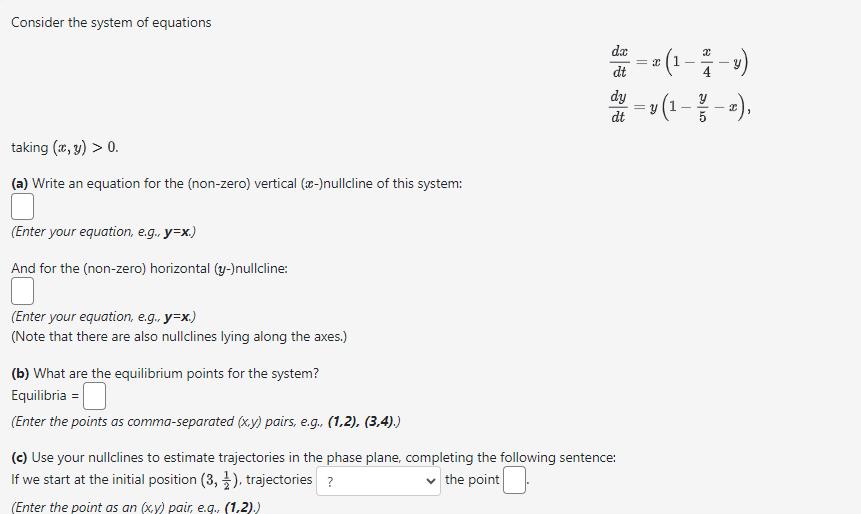 Consider the system of equations

$\frac{dx}{dt} = x\left(1 - \frac{x}{4} - y\right)$
$\frac{dy}{dt} = y\left(1 - \frac{y}{5} - x\right),$

taking $(x, y) > 0$.

(a) Write an equation for the (non-zero) vertical ($x$-)nullcline of this system:

(Enter your equation, e.g., y=x.)

And for the (non-zero) horizontal ($y$-)nullcline:

(Enter your equation, e.g., y=x.)
(Note that there are also nullclines lying along the axes.)

(b) What are the equilibrium points for the system?
Equilibria =
(Enter the points as comma-separated (x,y) pairs, e.g., (1,2), (3,4).)

(c) Use your nullclines to estimate trajectories in the phase plane, completing the following sentence:
If we start at the initial position $(3, \frac{1}{2})$, trajectories ? the point .
(Enter the point as an (x,y) pair, e.g., (1,2).)